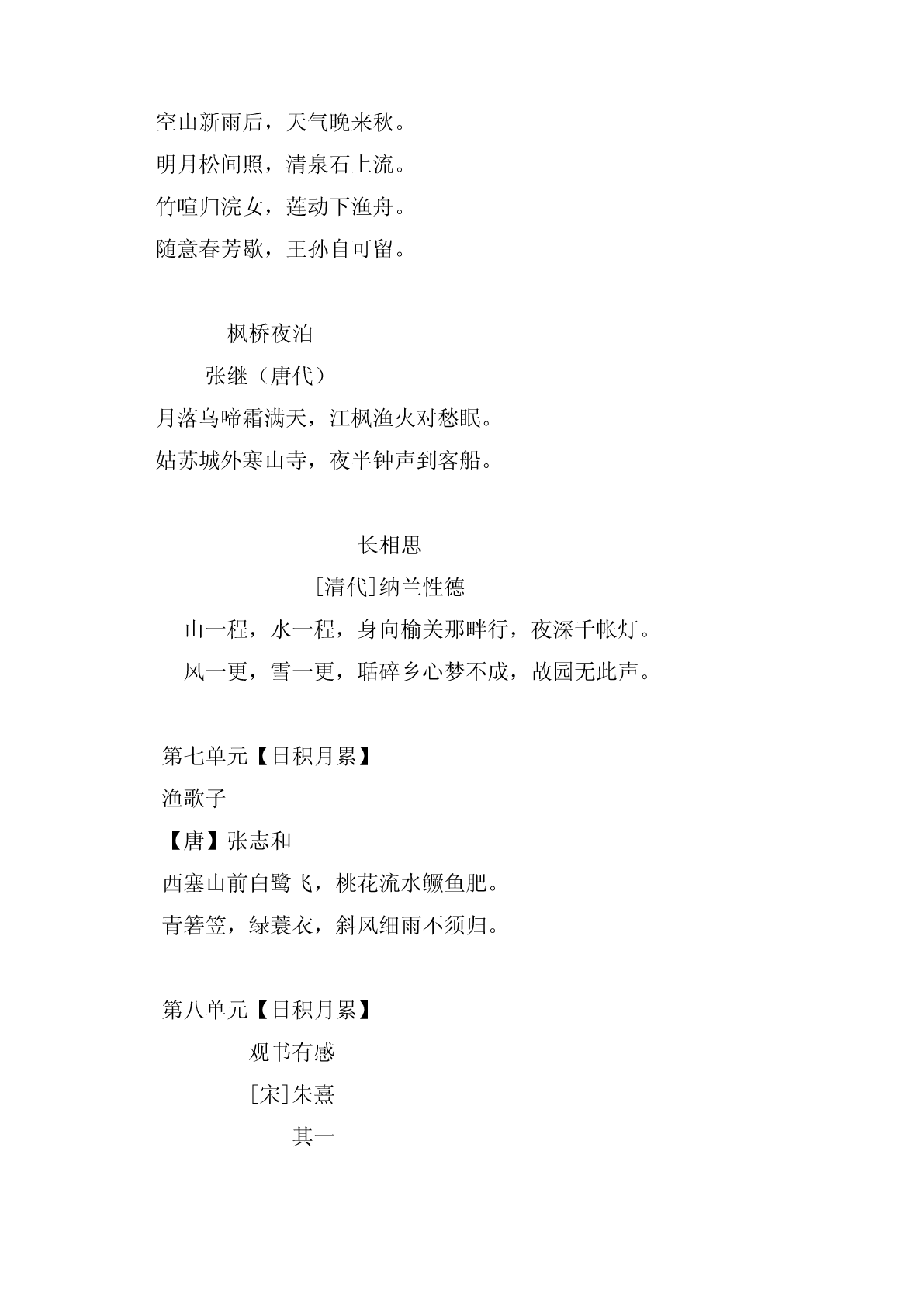 空山新雨后，天气晚来秋。
明月松间照，清泉石上流。
竹喧归浣女，莲动下渔舟。
随意春芳歇，王孙自可留。

枫桥夜泊
张继（唐代）
月落乌啼霜满天，江枫渔火对愁眠。
姑苏城外寒山寺，夜半钟声到客船。

长相思
[清代]纳兰性德
山一程，水一程，身向榆关那畔行，夜深千帐灯。
风一更，雪一更，聒碎乡心梦不成，故园无此声。

第七单元【日积月累】
渔歌子
【唐】张志和
西塞山前白鹭飞，桃花流水鳜鱼肥。
青箬笠，绿蓑衣，斜风细雨不须归。

第八单元【日积月累】
观书有感
[宋]朱熹
其一